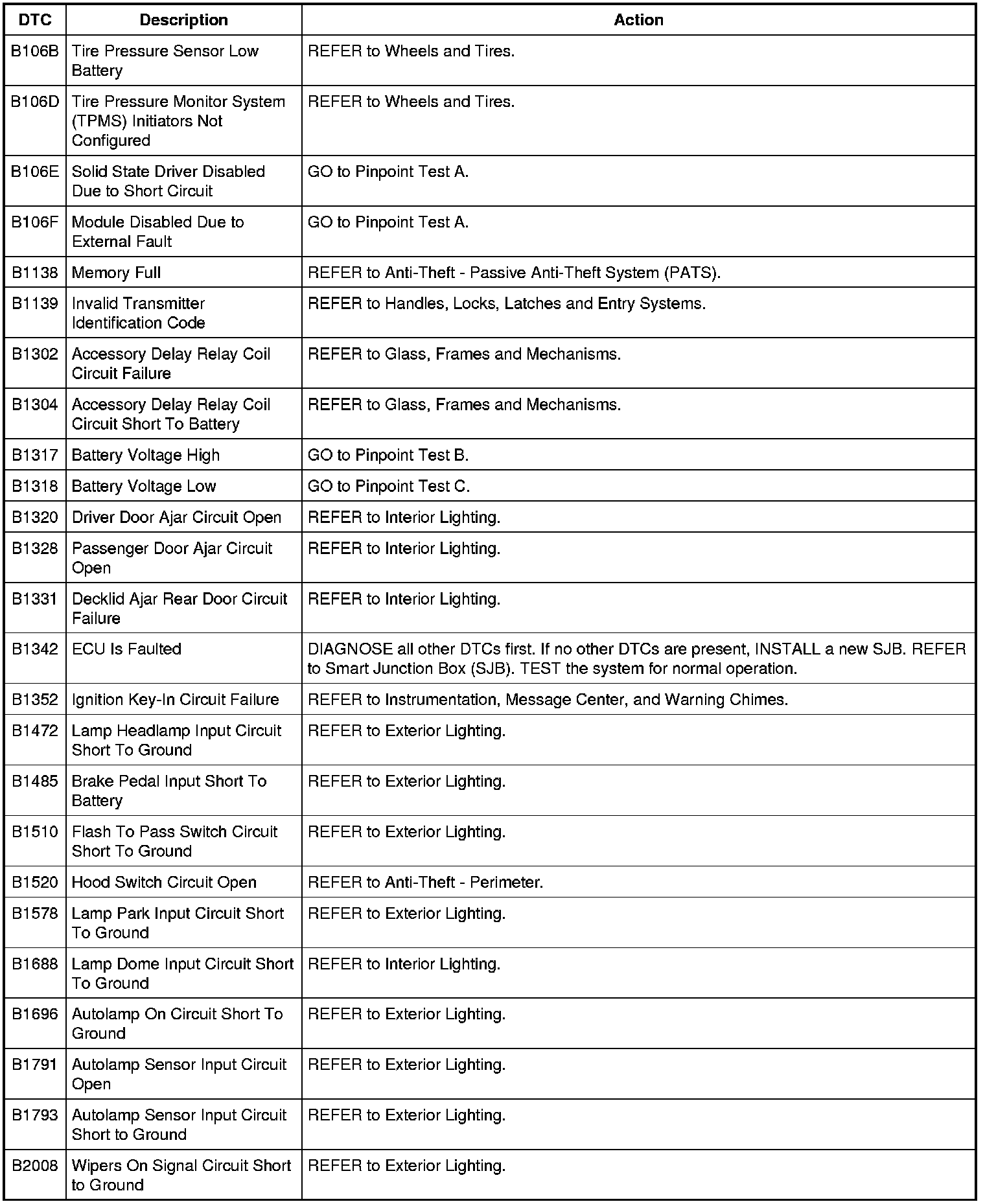 | DTC | Description | Action |
|---|---|---|
| B106B | Tire Pressure Sensor Low Battery | REFER to Wheels and Tires. |
| B106D | Tire Pressure Monitor System (TPMS) Initiators Not Configured | REFER to Wheels and Tires. |
| B106E | Solid State Driver Disabled Due to Short Circuit | GO to Pinpoint Test A. |
| B106F | Module Disabled Due to External Fault | GO to Pinpoint Test A. |
| B1138 | Memory Full | REFER to Anti-Theft - Passive Anti-Theft System (PATS). |
| B1139 | Invalid Transmitter Identification Code | REFER to Handles, Locks, Latches and Entry Systems. |
| B1302 | Accessory Delay Relay Coil Circuit Failure | REFER to Glass, Frames and Mechanisms. |
| B1304 | Accessory Delay Relay Coil Circuit Short To Battery | REFER to Glass, Frames and Mechanisms. |
| B1317 | Battery Voltage High | GO to Pinpoint Test B. |
| B1318 | Battery Voltage Low | GO to Pinpoint Test C. |
| B1320 | Driver Door Ajar Circuit Open | REFER to Interior Lighting. |
| B1328 | Passenger Door Ajar Circuit Open | REFER to Interior Lighting. |
| B1331 | Decklid Ajar Rear Door Circuit Failure | REFER to Interior Lighting. |
| B1342 | ECU Is Faulted | DIAGNOSE all other DTCs first. If no other DTCs are present, INSTALL a new SJB. REFER to Smart Junction Box (SJB). TEST the system for normal operation. |
| B1352 | Ignition Key-In Circuit Failure | REFER to Instrumentation, Message Center, and Warning Chimes. |
| B1472 | Lamp Headlamp Input Circuit Short To Ground | REFER to Exterior Lighting. |
| B1485 | Brake Pedal Input Short To Battery | REFER to Exterior Lighting. |
| B1510 | Flash To Pass Switch Circuit Short To Ground | REFER to Exterior Lighting. |
| B1520 | Hood Switch Circuit Open | REFER to Anti-Theft - Perimeter. |
| B1578 | Lamp Park Input Circuit Short To Ground | REFER to Exterior Lighting. |
| B1688 | Lamp Dome Input Circuit Short To Ground | REFER to Interior Lighting. |
| B1696 | Autolamp On Circuit Short To Ground | REFER to Exterior Lighting. |
| B1791 | Autolamp Sensor Input Circuit Open | REFER to Exterior Lighting. |
| B1793 | Autolamp Sensor Input Circuit Short to Ground | REFER to Exterior Lighting. |
| B2008 | Wipers On Signal Circuit Short to Ground | REFER to Exterior Lighting. |